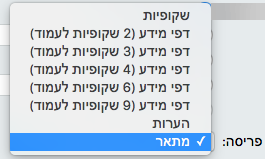 שקופיות
דפי מידע (2 שקופיות לעמוד)
דפי מידע (3 שקופיות לעמוד)
דפי מידע (4 שקופיות לעמוד)
דפי מידע (6 שקופיות לעמוד)
דפי מידע (9 שקופיות לעמוד)
הערות
✓ מתאר
פריסה: